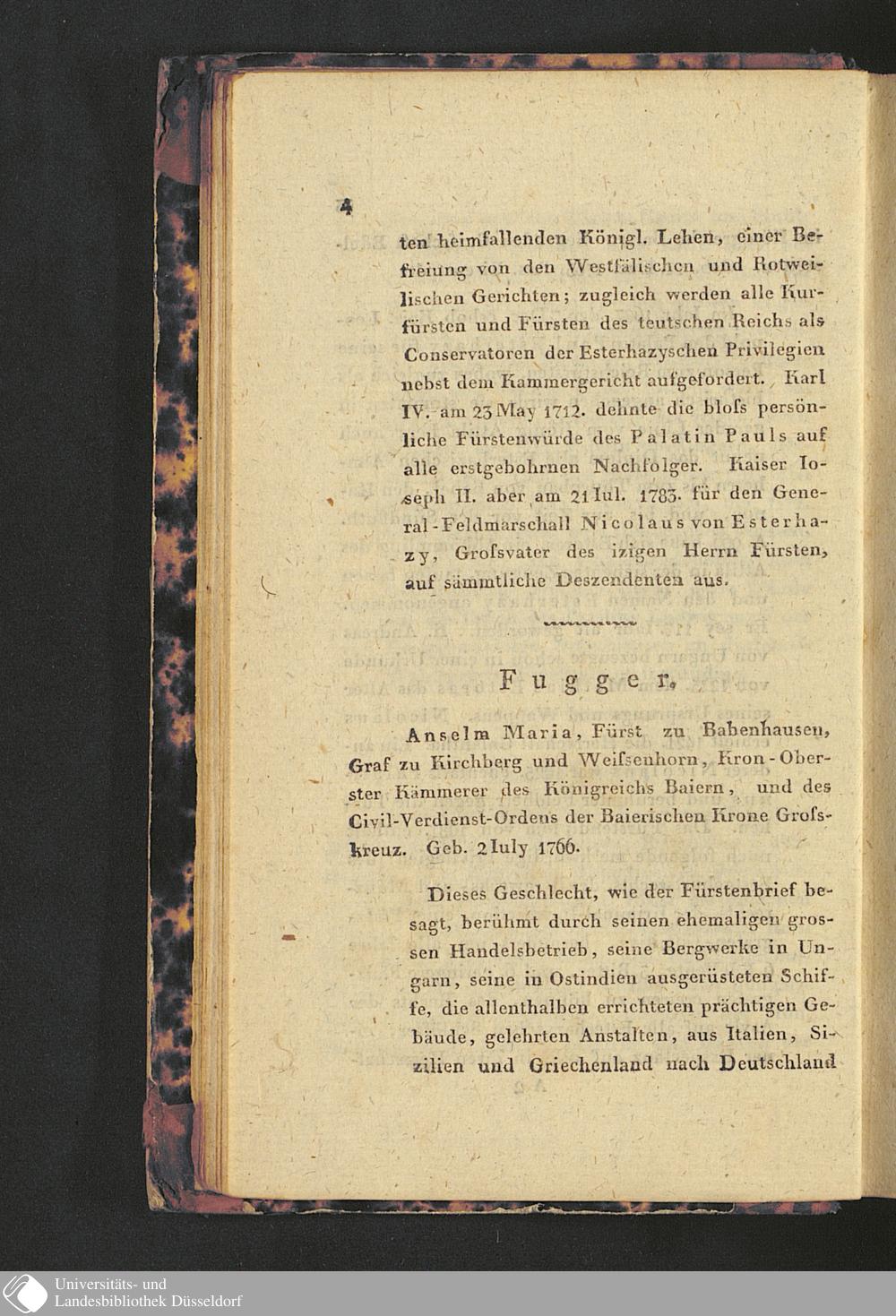 4

ten heimfallenden Königl. Lehen, einer Befreiung von den Westfälischen und Rotweilischen Gerichten; zugleich werden alle Kurfürsten und Fürsten des teutschen Reichs als Conservatoren der Esterhazyschen Privilegien nebst dem Kammergericht aufgefordert. Karl IV. am 23 May 1712. dehnte die blofs persönliche Fürstenwürde des Palatin Pauls auf alle erstgebohrnen Nachfolger. Kaiser Ioseph II. aber am 21 Iul. 1783. für den General-Feldmarschall Nicolaus von Esterhazy, Grofsvater des izigen Herrn Fürsten, auf sämmtliche Deszendenten aus.

Fugger.

Anselm Maria, Fürst zu Babenhausen, Graf zu Kirchberg und Weifsenhorn, Kron-Oberster Kämmerer des Königreichs Baiern, und des Civil-Verdienst-Ordens der Baierischen Krone Grofskreuz. Geb. 2 Iuly 1766.

Dieses Geschlecht, wie der Fürstenbrief besagt, berühmt durch seinen ehemaligen grossen Handelsbetrieb, seine Bergwerke in Ungarn, seine in Ostindien ausgerüsteten Schiffe, die allenthalben errichteten prächtigen Gebäude, gelehrten Anstalten, aus Italien, Sizilien und Griechenland nach Deutschland

Universitäts- und
Landesbibliothek Düsseldorf